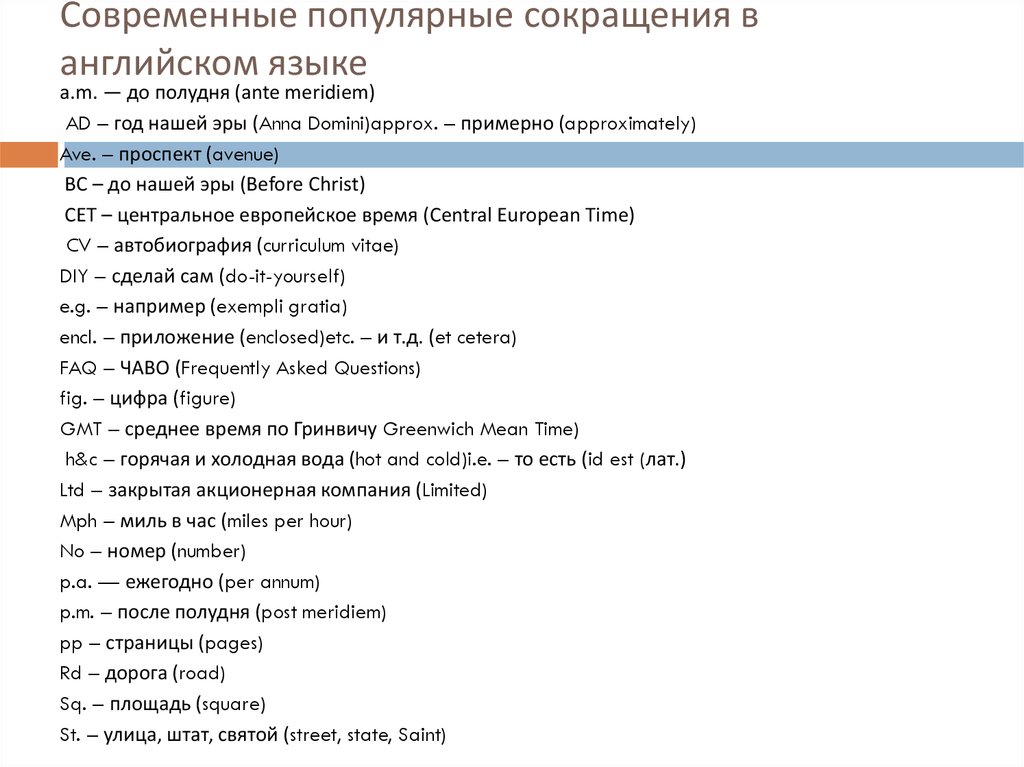 Современные популярные сокращения в английском языке

a.m. — до полудня (ante meridiem)

AD – год нашей эры (Anna Domini)approx. – примерно (approximately)

Ave. – проспект (avenue)

BC – до нашей эры (Before Christ)

CET – центральное европейское время (Central European Time)

CV – автобиография (curriculum vitae)

DIY – сделай сам (do-it-yourself)

e.g. – например (exempli gratia)

encl. – приложение (enclosed)etc. – и т.д. (et cetera)

FAQ – ЧАВО (Frequently Asked Questions)

fig. – цифра (figure)

GMT – среднее время по Гринвичу Greenwich Mean Time)

h&c – горячая и холодная вода (hot and cold)i.e. – то есть (id est (лат.)

Ltd – закрытая акционерная компания (Limited)

Mph – миль в час (miles per hour)

No – номер (number)

p.a. — ежегодно (per annum)

p.m. – после полудня (post meridiem)

pp – страницы (pages)

Rd – дорога (road)

Sq. – площадь (square)

St. – улица, штат, святой (street, state, Saint)